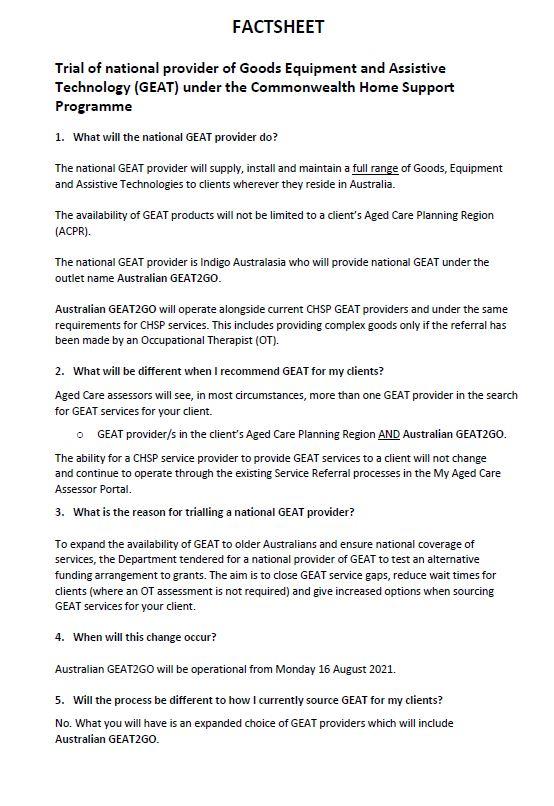 FACTSHEET

Trial of national provider of Goods Equipment and Assistive Technology (GEAT) under the Commonwealth Home Support Programme

1. What will the national GEAT provider do?

The national GEAT provider will supply, install and maintain a full range of Goods, Equipment and Assistive Technologies to clients wherever they reside in Australia.

The availability of GEAT products will not be limited to a client's Aged Care Planning Region (ACPR).

The national GEAT provider is Indigo Australasia who will provide national GEAT under the outlet name Australian GEAT2GO.

Australian GEAT2GO will operate alongside current CHSP GEAT providers and under the same requirements for CHSP services. This includes providing complex goods only if the referral has been made by an Occupational Therapist (OT).

2. What will be different when I recommend GEAT for my clients?

Aged Care assessors will see, in most circumstances, more than one GEAT provider in the search for GEAT services for your client.

o GEAT provider/s in the client's Aged Care Planning Region AND Australian GEAT2GO.

The ability for a CHSP service provider to provide GEAT services to a client will not change and continue to operate through the existing Service Referral processes in the My Aged Care Assessor Portal.

3. What is the reason for trialling a national GEAT provider?

To expand the availability of GEAT to older Australians and ensure national coverage of services, the Department tendered for a national provider of GEAT to test an alternative funding arrangement to grants. The aim is to close GEAT service gaps, reduce wait times for clients (where an OT assessment is not required) and give increased options when sourcing GEAT services for your client.

4. When will this change occur?

Australian GEAT2GO will be operational from Monday 16 August 2021.

5. Will the process be different to how I currently source GEAT for my clients?

No. What you will have is an expanded choice of GEAT providers which will include Australian GEAT2GO.